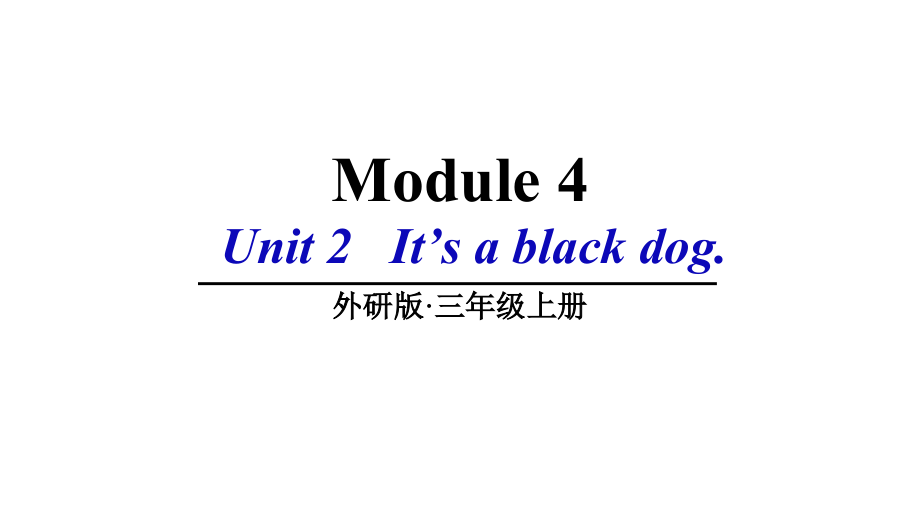 Module 4

Unit 2 It’s a black dog.

外研版·三年级上册